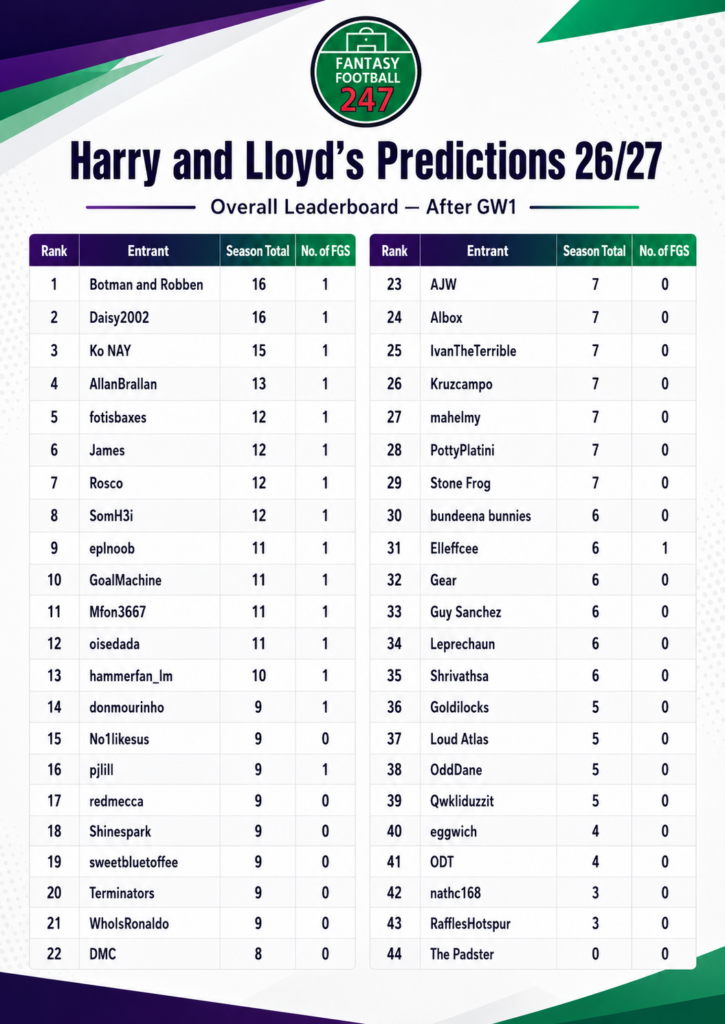 FANTASY FOOTBALL 247

Harry and Lloyd's Predictions 26/27

Overall Leaderboard — After GW1

| Rank | Entrant | Season Total | No. of FGS |
|---|---|---|---|
| 1 | Botman and Robben | 16 | 1 |
| 2 | Daisy2002 | 16 | 1 |
| 3 | Ko NAY | 15 | 1 |
| 4 | AllanBrallan | 13 | 1 |
| 5 | fotisbaxes | 12 | 1 |
| 6 | James | 12 | 1 |
| 7 | Rosco | 12 | 1 |
| 8 | SomH3i | 12 | 1 |
| 9 | eplnoob | 11 | 1 |
| 10 | GoalMachine | 11 | 1 |
| 11 | Mfon3667 | 11 | 1 |
| 12 | oisedada | 11 | 1 |
| 13 | hammerfan_lm | 10 | 1 |
| 14 | donmourinho | 9 | 1 |
| 15 | No1likesus | 9 | 0 |
| 16 | pjlill | 9 | 1 |
| 17 | redmecca | 9 | 0 |
| 18 | Shinespark | 9 | 0 |
| 19 | sweetbluetoffee | 9 | 0 |
| 20 | Terminators | 9 | 0 |
| 21 | WhoIsRonaldo | 9 | 0 |
| 22 | DMC | 8 | 0 |

| Rank | Entrant | Season Total | No. of FGS |
|---|---|---|---|
| 23 | AJW | 7 | 0 |
| 24 | Albox | 7 | 0 |
| 25 | IvanTheTerrible | 7 | 0 |
| 26 | Kruzcampo | 7 | 0 |
| 27 | mahelmy | 7 | 0 |
| 28 | PottyPlatini | 7 | 0 |
| 29 | Stone Frog | 7 | 0 |
| 30 | bundeena bunnies | 6 | 0 |
| 31 | Elleffcee | 6 | 1 |
| 32 | Gear | 6 | 0 |
| 33 | Guy Sanchez | 6 | 0 |
| 34 | Leprechaun | 6 | 0 |
| 35 | Shrivathsa | 6 | 0 |
| 36 | Goldilocks | 5 | 0 |
| 37 | Loud Atlas | 5 | 0 |
| 38 | OddDane | 5 | 0 |
| 39 | Qwkliduzzit | 5 | 0 |
| 40 | eggwich | 4 | 0 |
| 41 | ODT | 4 | 0 |
| 42 | nathc168 | 3 | 0 |
| 43 | RafflesHotspur | 3 | 0 |
| 44 | The Padster | 0 | 0 |